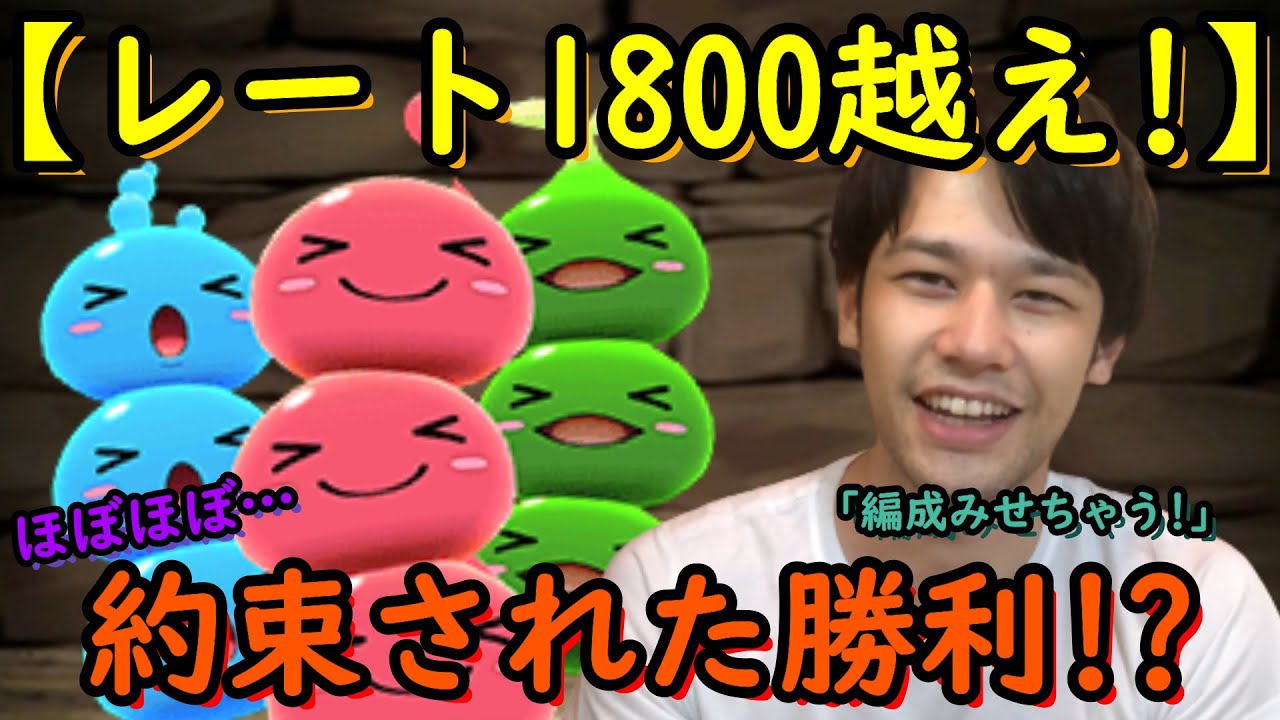 【レート1800越え！】

ほぼほぼ…

「編成みせちゃう！」

約束された勝利!?